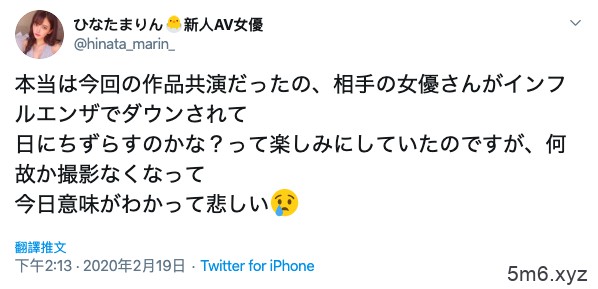 ひなたまりん🐥新人AV女優
@hinata_marin_

本当は今回の作品共演だったの、相手の女優さんがインフルエンザでダウンされて
日にちずらすのかな？って楽しみにしていたのですが、何故か撮影なくなって
今日意味がわかって悲しい😢

翻譯推文
下午2:13 · 2020年2月19日 · Twitter for iPhone

5m6.xyz